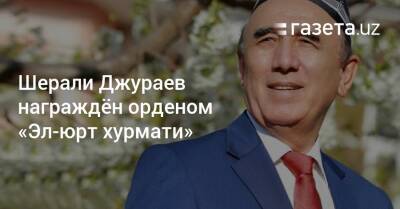 газета.uz

Шерали Джураев награждён орденом «Эл-юрт хурмати»